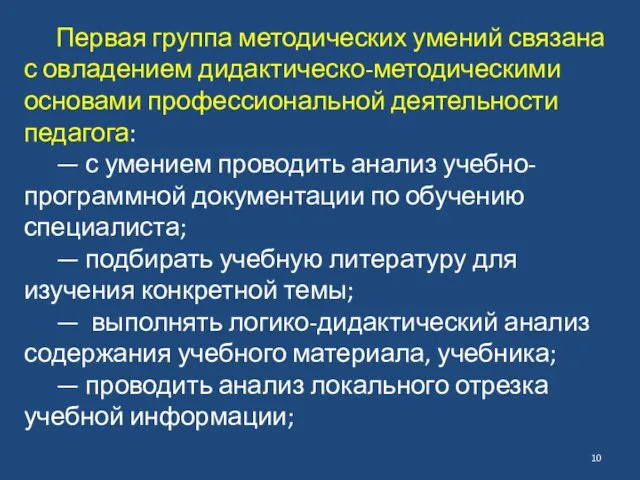 Первая группа методических умений связана с овладением дидактическо-методическими основами профессиональной деятельности педагога:

— с умением проводить анализ учебно-программной документации по обучению специалиста;

— подбирать учебную литературу для изучения конкретной темы;

— выполнять логико-дидактический анализ содержания учебного материала, учебника;

— проводить анализ локального отрезка учебной информации;

10